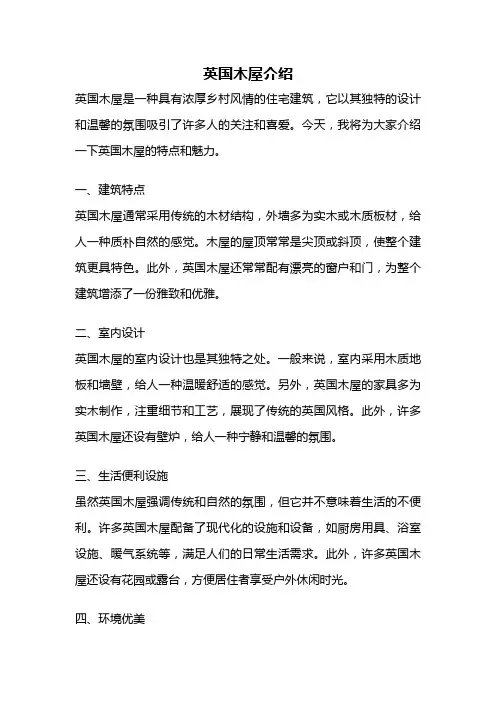 英国木屋介绍

英国木屋是一种具有浓厚乡村风情的住宅建筑，它以其独特的设计和温馨的氛围吸引了许多人的关注和喜爱。今天，我将为大家介绍一下英国木屋的特点和魅力。

一、建筑特点

英国木屋通常采用传统的木材结构，外墙多为实木或木质板材，给人一种质朴自然的感觉。木屋的屋顶常常是尖顶或斜顶，使整个建筑更具特色。此外，英国木屋还常常配有漂亮的窗户和门，为整个建筑增添了一份雅致和优雅。

二、室内设计

英国木屋的室内设计也是其独特之处。一般来说，室内采用木质地板和墙壁，给人一种温暖舒适的感觉。另外，英国木屋的家具多为实木制作，注重细节和工艺，展现了传统的英国风格。此外，许多英国木屋还设有壁炉，给人一种宁静和温馨的氛围。

三、生活便利设施

虽然英国木屋强调传统和自然的氛围，但它并不意味着生活的不便利。许多英国木屋配备了现代化的设施和设备，如厨房用具、浴室设施、暖气系统等，满足人们的日常生活需求。此外，许多英国木屋还设有花园或露台，方便居住者享受户外休闲时光。

四、环境优美